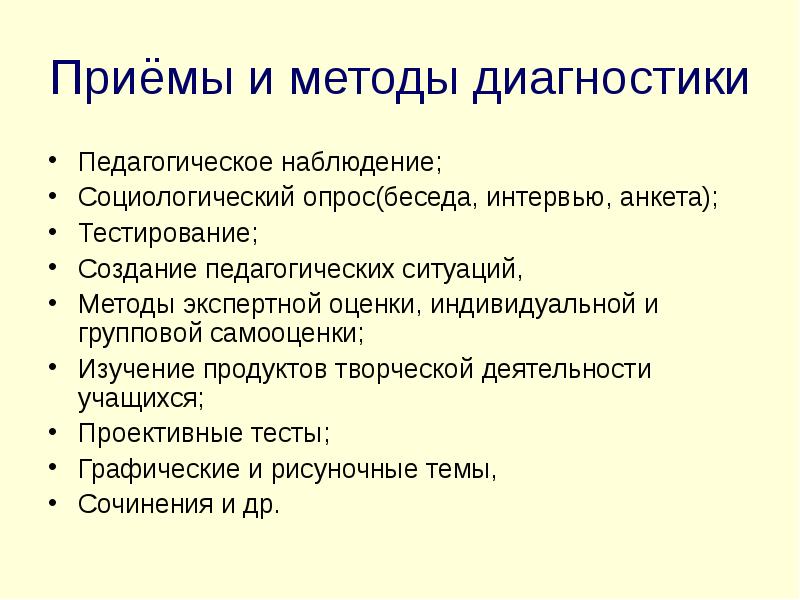 Приёмы и методы диагностики

• Педагогическое наблюдение;
• Социологический опрос(беседа, интервью, анкета);
• Тестирование;
• Создание педагогических ситуаций,
• Методы экспертной оценки, индивидуальной и групповой самооценки;
• Изучение продуктов творческой деятельности учащихся;
• Проективные тесты;
• Графические и рисуночные темы,
• Сочинения и др.